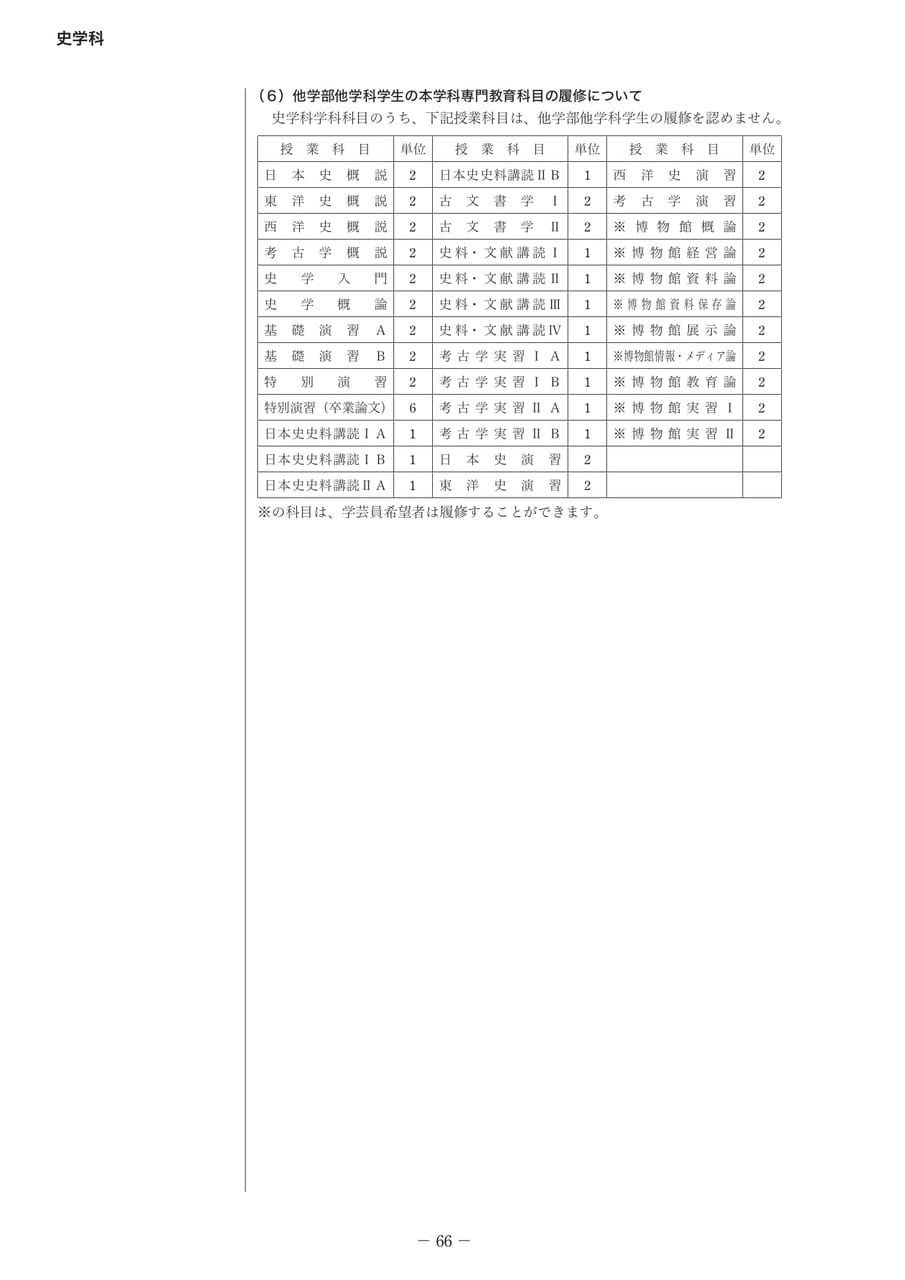 史学科

（6）他学部他学科学生の本学科専門教育科目の履修について

史学科学科科目のうち、下記授業科目は、他学部他学科学生の履修を認めません。

| 授業科目 | 単位 | 授業科目 | 単位 | 授業科目 | 単位 |
|---|---|---|---|---|---|
| 日本史概説 | 2 | 日本史史料講読ⅡB | 1 | 西洋史演習 | 2 |
| 東洋史概説 | 2 | 古文書学Ⅰ | 2 | 考古学演習 | 2 |
| 西洋史概説 | 2 | 古文書学Ⅱ | 2 | ※博物館概論 | 2 |
| 考古学概説 | 2 | 史料・文献講読Ⅰ | 1 | ※博物館経営論 | 2 |
| 史学入門 | 2 | 史料・文献講読Ⅱ | 1 | ※博物館資料論 | 2 |
| 史学概論 | 2 | 史料・文献講読Ⅲ | 1 | ※博物館資料保存論 | 2 |
| 基礎演習A | 2 | 史料・文献講読Ⅳ | 1 | ※博物館展示論 | 2 |
| 基礎演習B | 2 | 考古学実習ⅠA | 1 | ※博物館情報・メディア論 | 2 |
| 特別演習 | 2 | 考古学実習ⅠB | 1 | ※博物館教育論 | 2 |
| 特別演習（卒業論文） | 6 | 考古学実習ⅡA | 1 | ※博物館実習Ⅰ | 2 |
| 日本史史料講読ⅠA | 1 | 考古学実習ⅡB | 1 | ※博物館実習Ⅱ | 2 |
| 日本史史料講読ⅠB | 1 | 日本史演習 | 2 | | |
| 日本史史料講読ⅡA | 1 | 東洋史演習 | 2 | | |

※の科目は、学芸員希望者は履修することができます。

－ 66 －